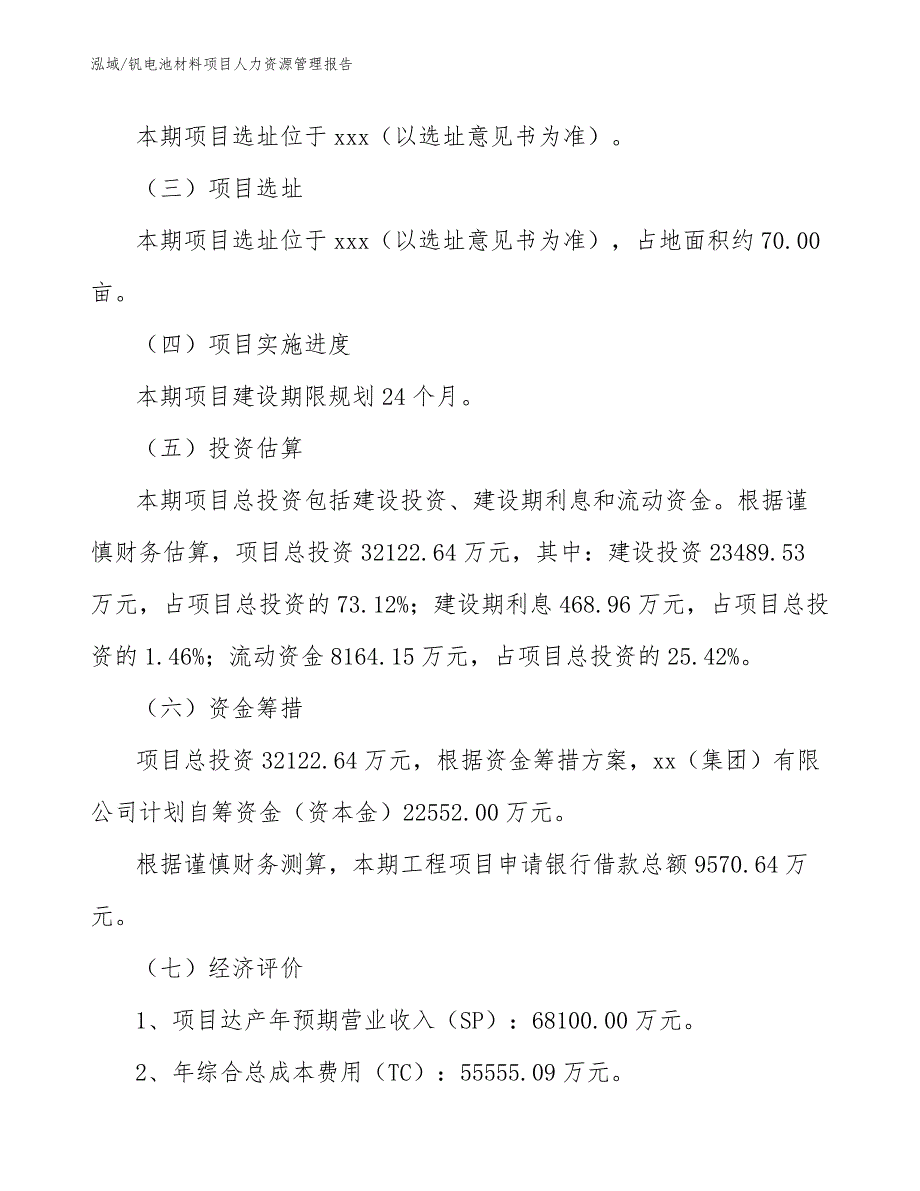 泓域/钒电池材料项目人力资源管理报告

本期项目选址位于 xxx（以选址意见书为准）。

（三）项目选址

本期项目选址位于 xxx（以选址意见书为准），占地面积约 70.00 亩。

（四）项目实施进度

本期项目建设期限规划 24 个月。

（五）投资估算

本期项目总投资包括建设投资、建设期利息和流动资金。根据谨慎财务估算，项目总投资 32122.64 万元，其中：建设投资 23489.53 万元，占项目总投资的 73.12%；建设期利息 468.96 万元，占项目总投资的 1.46%；流动资金 8164.15 万元，占项目总投资的 25.42%。

（六）资金筹措

项目总投资 32122.64 万元，根据资金筹措方案，xx（集团）有限公司计划自筹资金（资本金）22552.00 万元。

根据谨慎财务测算，本期工程项目申请银行借款总额 9570.64 万元。

（七）经济评价

1、项目达产年预期营业收入（SP）：68100.00 万元。

2、年综合总成本费用（TC）：55555.09 万元。